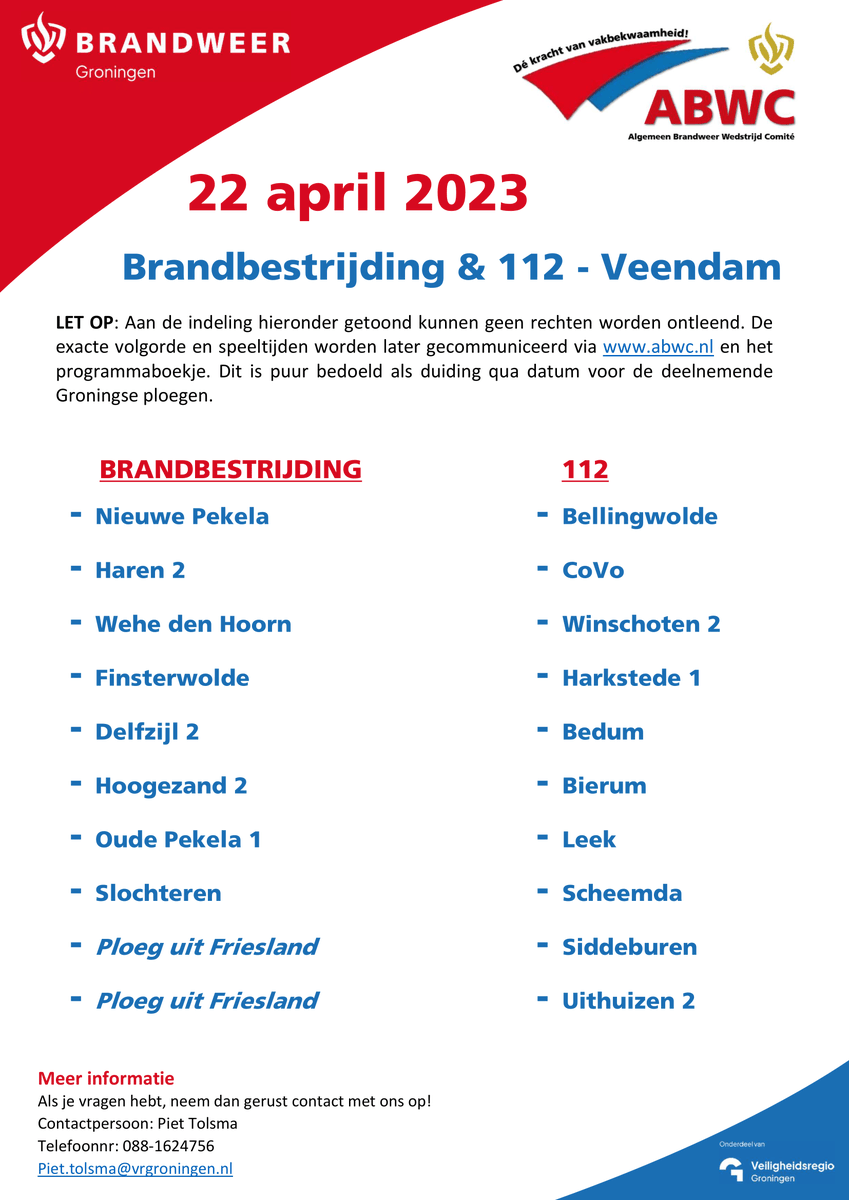 BRANDWEER
Groningen

Dé kracht van vakbekwaamheid!
ABWC
Algemeen Brandweer Wedstrijd Comité

22 april 2023

Brandbestrijding & 112 - Veendam

LET OP: Aan de indeling hieronder getoond kunnen geen rechten worden ontleend. De exacte volgorde en speeltijden worden later gecommuniceerd via www.abwc.nl en het programmaboekje. Dit is puur bedoeld als duiding qua datum voor de deelnemende Groningse ploegen.

BRANDBESTRIJDING
- Nieuwe Pekela
- Haren 2
- Wehe den Hoorn
- Finsterwolde
- Delfzijl 2
- Hoogezand 2
- Oude Pekela 1
- Slochteren
- Ploeg uit Friesland
- Ploeg uit Friesland

112
- Bellingwolde
- CoVo
- Winschoten 2
- Harkstede 1
- Bedum
- Bierum
- Leek
- Scheemda
- Siddeburen
- Uithuizen 2

Meer informatie
Als je vragen hebt, neem dan gerust contact met ons op!
Contactpersoon: Piet Tolsma
Telefoonnr: 088-1624756
Piet.tolsma@vrgroningen.nl

Onderdeel van
Veiligheidsregio Groningen